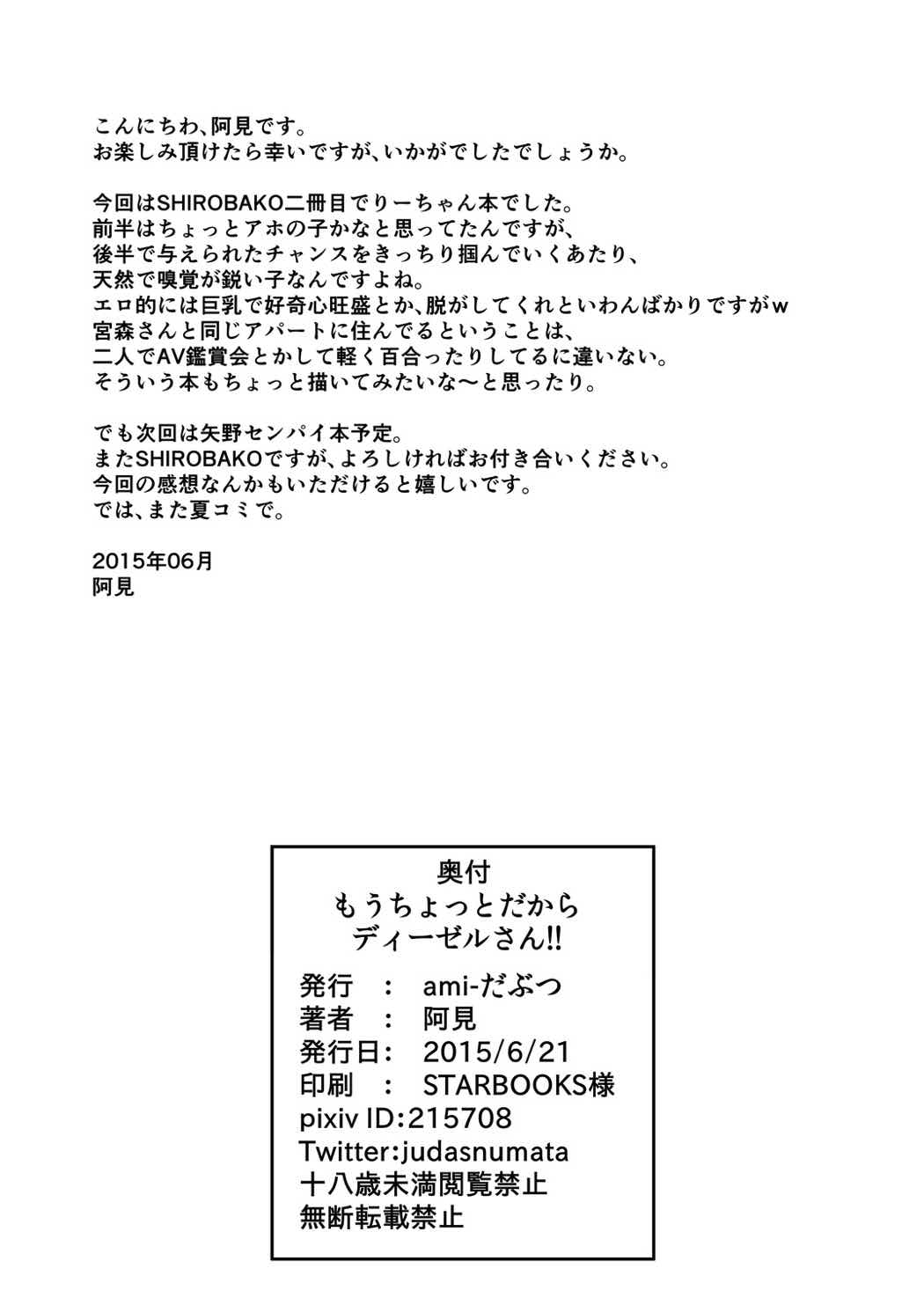 こんにちわ、阿見です。
お楽しみ頂けたら幸いですが、いかがでしたでしょうか。

今回はSHIROBAKO二冊目でりーちゃん本でした。
前半はちょっとアホの子かなと思ってたんですが、
後半で与えられたチャンスをきっちり掴んでいくあたり、
天然で嗅覚が鋭い子なんですよね。
エロ的には巨乳で好奇心旺盛とか、脱がしてくれといわんばかりですがw
宮森さんと同じアパートに住んでるということは、
二人でAV鑑賞会とかして軽く百合ったりしてるに違いない。
そういう本もちょっと描いてみたいな〜と思ったり。

でも次回は矢野センパイ本予定。
またSHIROBAKOですが、よろしければお付き合いください。
今回の感想なんかもいただけると嬉しいです。
では、また夏コミで。

2015年06月
阿見

奥付
もうちょっとだから
ディーゼルさん!!
発行 ： ami-だぶつ
著者 ： 阿見
発行日： 2015/6/21
印刷 ： STARBOOKS様
pixiv ID:215708
Twitter:judasnumata
十八歳未満閲覧禁止
無断転載禁止